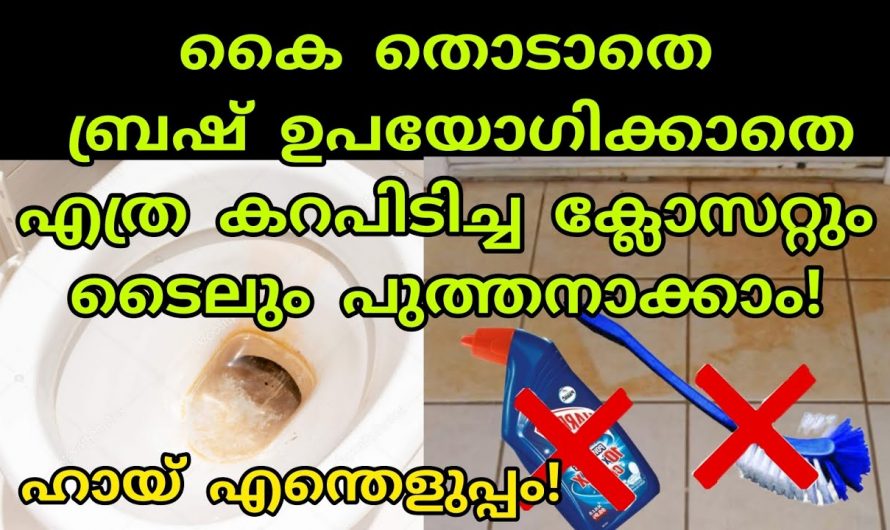 കൈ തൊടാതെ
ബ്രഷ് ഉപയോഗിക്കാതെ
എത്ര കറപിടിച്ച ക്ലോസറ്റും
ടൈലും പുത്തനാക്കാം!
ഹായ് എന്തെളുപ്പം!